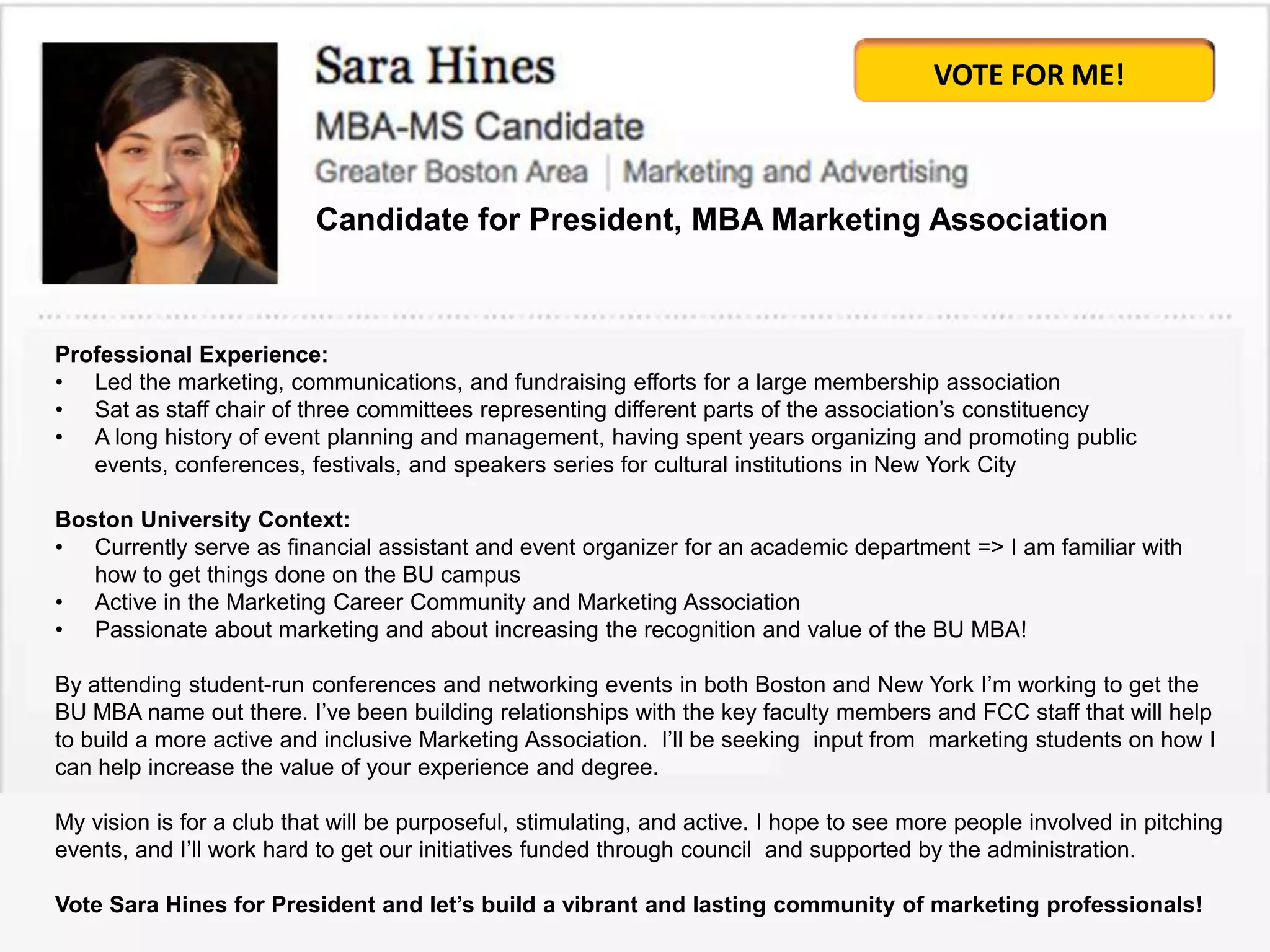 Sara Hines

VOTE FOR ME!

MBA-MS Candidate

Greater Boston Area | Marketing and Advertising

Candidate for President, MBA Marketing Association

Professional Experience:
• Led the marketing, communications, and fundraising efforts for a large membership association
• Sat as staff chair of three committees representing different parts of the association's constituency
• A long history of event planning and management, having spent years organizing and promoting public events, conferences, festivals, and speakers series for cultural institutions in New York City

Boston University Context:
• Currently serve as financial assistant and event organizer for an academic department => I am familiar with how to get things done on the BU campus
• Active in the Marketing Career Community and Marketing Association
• Passionate about marketing and about increasing the recognition and value of the BU MBA!

By attending student-run conferences and networking events in both Boston and New York I'm working to get the BU MBA name out there. I've been building relationships with the key faculty members and FCC staff that will help to build a more active and inclusive Marketing Association. I'll be seeking input from marketing students on how I can help increase the value of your experience and degree.

My vision is for a club that will be purposeful, stimulating, and active. I hope to see more people involved in pitching events, and I'll work hard to get our initiatives funded through council and supported by the administration.

Vote Sara Hines for President and let's build a vibrant and lasting community of marketing professionals!